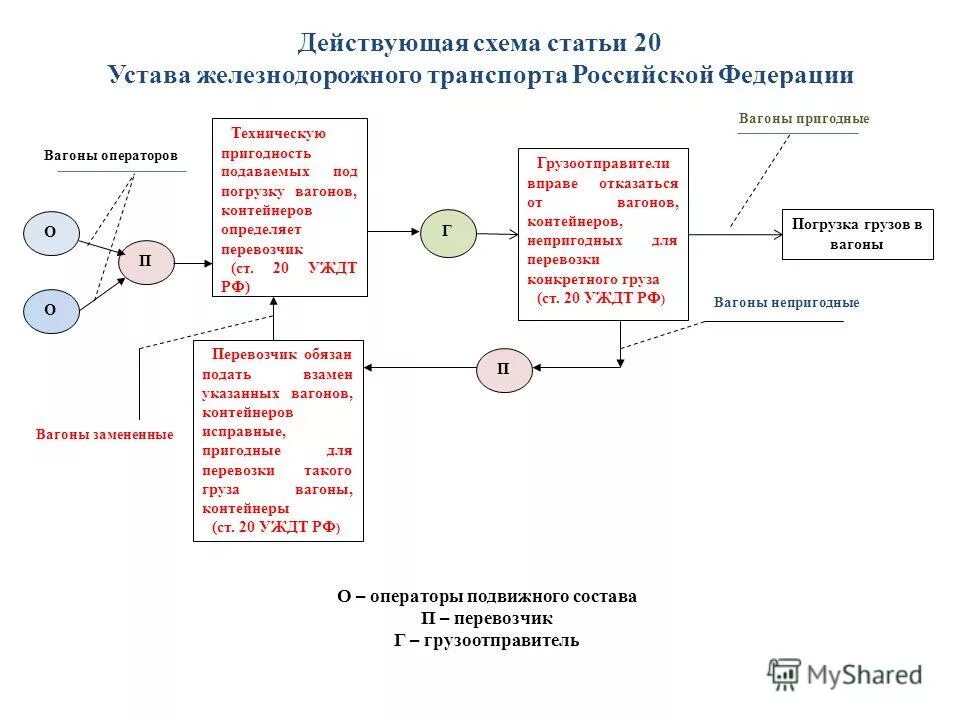 Действующая схема статьи 20
Устава железнодорожного транспорта Российской Федерации

Вагоны операторов

О

О

П

Техническую пригодность подаваемых под погрузку вагонов, контейнеров определяет перевозчик
(ст. 20 УЖДТ РФ)

Г

Грузоотправители вправе отказаться от вагонов, контейнеров, непригодных для перевозки конкретного груза
(ст. 20 УЖДТ РФ)

Вагоны пригодные

Погрузка грузов в вагоны

Вагоны непригодные

П

Перевозчик обязан подать взамен указанных вагонов, контейнеров исправные, пригодные для перевозки такого груза вагоны, контейнеры
(ст. 20 УЖДТ РФ)

Вагоны замененные

О – операторы подвижного состава
П – перевозчик
Г – грузоотправитель

MyShared